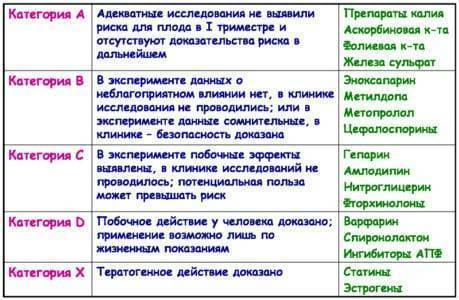 | Категория A | Адекватные исследования не выявили риска для плода в I триместре и отсутствуют доказательства риска в дальнейшем | Препараты калия Аскорбиновая к-та Фолиевая к-та Железа сульфат |
|---|---|---|
| Категория B | В эксперименте данных о неблагоприятном влиянии нет, в клинике исследования не проводились; или в эксперименте данные сомнительные, в клинике – безопасность доказана | Эноксапарин Метилдопа Метопролол Цефалоспорины |
| Категория C | В эксперименте побочные эффекты выявлены, в клинике исследований не проводилось; потенциальная польза может превышать риск | Гепарин Амлодипин Нитроглицерин Фторхинолоны |
| Категория D | Побочное действие у человека доказано; применение возможно лишь по жизненным показаниям | Варфарин Спиронолактон Ингибиторы АПФ |
| Категория X | Тератогенное действие доказано | Статины Эстрогены |